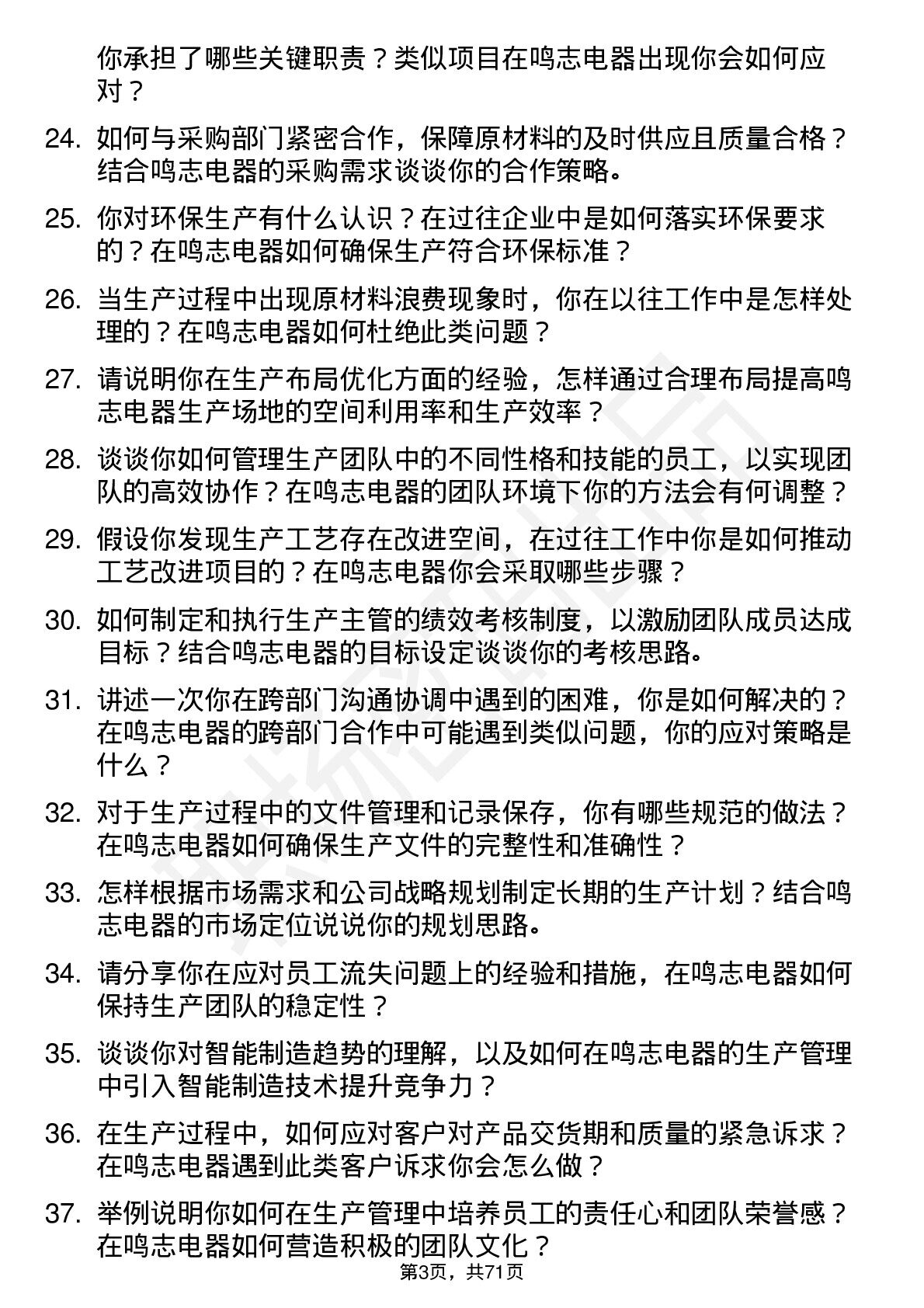 你承担了哪些关键职责？类似项目在鸣志电器出现你会如何应对？

24. 如何与采购部门紧密合作，保障原材料的及时供应且质量合格？结合鸣志电器的采购需求谈谈你的合作策略。

25. 你对环保生产有什么认识？在过往企业中是如何落实环保要求的？在鸣志电器如何确保生产符合环保标准？

26. 当生产过程中出现原材料浪费现象时，你在以往工作中是怎样处理的？在鸣志电器如何杜绝此类问题？

27. 请说明你在生产布局优化方面的经验，怎样通过合理布局提高鸣志电器生产场地的空间利用率和生产效率？

28. 谈谈你如何管理生产团队中的不同性格和技能的员工，以实现团队的高效协作？在鸣志电器的团队环境下你的方法会有何调整？

29. 假设你发现生产工艺存在改进空间，在过往工作中你是如何推动工艺改进项目的？在鸣志电器你会采取哪些步骤？

30. 如何制定和执行生产主管的绩效考核制度，以激励团队成员达成目标？结合鸣志电器的目标设定谈谈你的考核思路。

31. 讲述一次你在跨部门沟通协调中遇到的困难，你是如何解决的？在鸣志电器的跨部门合作中可能遇到类似问题，你的应对策略是什么？

32. 对于生产过程中的文件管理和记录保存，你有哪些规范的做法？在鸣志电器如何确保生产文件的完整性和准确性？

33. 怎样根据市场需求和公司战略规划制定长期的生产计划？结合鸣志电器的市场定位说说你的规划思路。

34. 请分享你在应对员工流失问题上的经验和措施，在鸣志电器如何保持生产团队的稳定性？

35. 谈谈你对智能制造趋势的理解，以及如何在鸣志电器的生产管理中引入智能制造技术提升竞争力？

36. 在生产过程中，如何应对客户对产品交货期和质量的紧急诉求？在鸣志电器遇到此类客户诉求你会怎么做？

37. 举例说明你如何在生产管理中培养员工的责任心和团队荣誉感？在鸣志电器如何营造积极的团队文化？

第3页，共71页